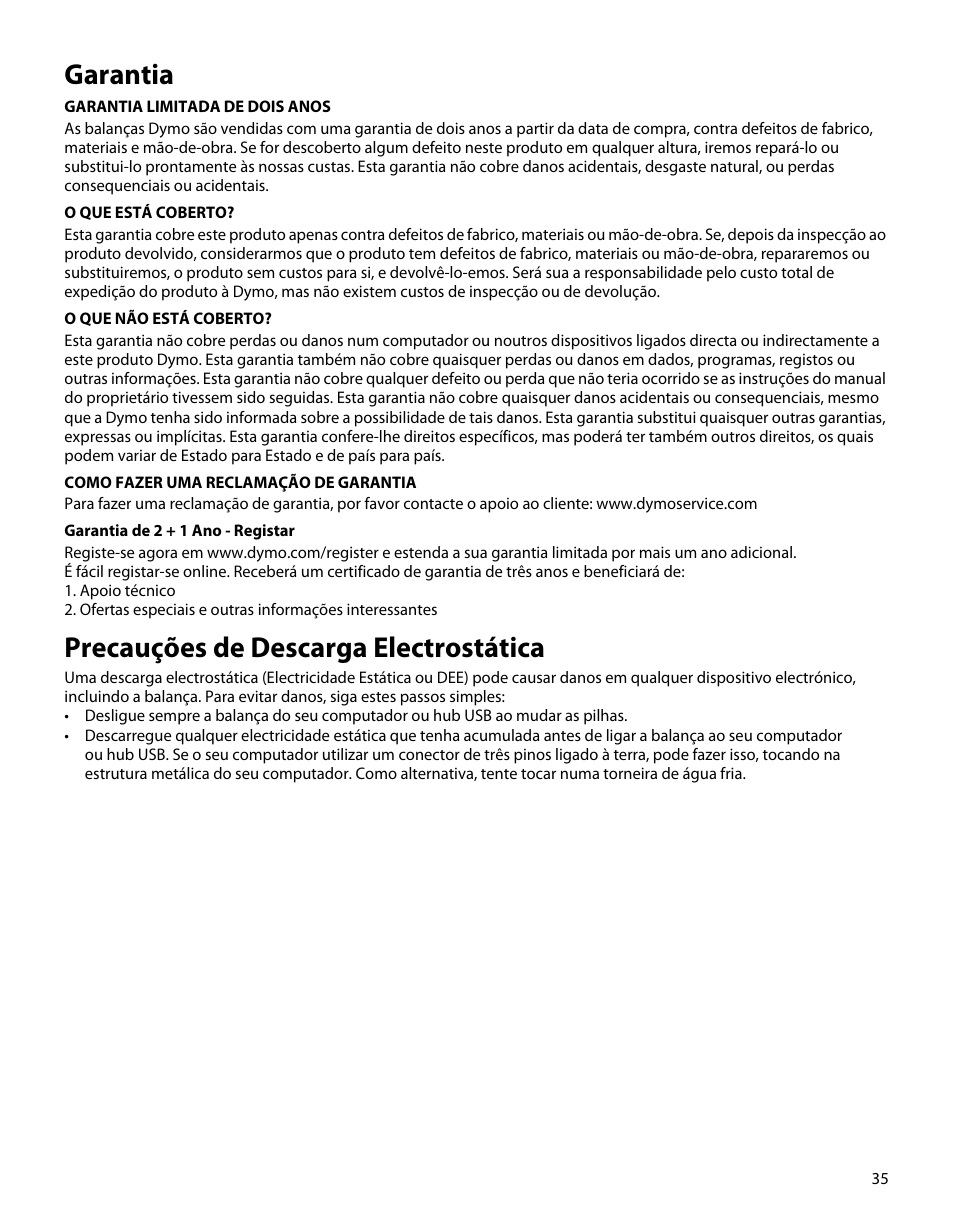 Garantia

GARANTIA LIMITADA DE DOIS ANOS

As balanças Dymo são vendidas com uma garantia de dois anos a partir da data de compra, contra defeitos de fabrico, materiais e mão-de-obra. Se for descoberto algum defeito neste produto em qualquer altura, iremos repará-lo ou substitui-lo prontamente às nossas custas. Esta garantia não cobre danos acidentais, desgaste natural, ou perdas consequenciais ou acidentais.

O QUE ESTÁ COBERTO?

Esta garantia cobre este produto apenas contra defeitos de fabrico, materiais ou mão-de-obra. Se, depois da inspecção ao produto devolvido, considerarmos que o produto tem defeitos de fabrico, materiais ou mão-de-obra, repararemos ou substituiremos, o produto sem custos para si, e devolvê-lo-emos. Será sua a responsabilidade pelo custo total de expedição do produto à Dymo, mas não existem custos de inspecção ou de devolução.

O QUE NÃO ESTÁ COBERTO?

Esta garantia não cobre perdas ou danos num computador ou noutros dispositivos ligados directa ou indirectamente a este produto Dymo. Esta garantia também não cobre quaisquer perdas ou danos em dados, programas, registos ou outras informações. Esta garantia não cobre qualquer defeito ou perda que não teria ocorrido se as instruções do manual do proprietário tivessem sido seguidas. Esta garantia não cobre quaisquer danos acidentais ou consequenciais, mesmo que a Dymo tenha sido informada sobre a possibilidade de tais danos. Esta garantia substitui quaisquer outras garantias, expressas ou implícitas. Esta garantia confere-lhe direitos específicos, mas poderá ter também outros direitos, os quais podem variar de Estado para Estado e de país para país.

COMO FAZER UMA RECLAMAÇÃO DE GARANTIA

Para fazer uma reclamação de garantia, por favor contacte o apoio ao cliente: www.dymoservice.com

Garantia de 2 + 1 Ano - Registar

Registe-se agora em www.dymo.com/register e estenda a sua garantia limitada por mais um ano adicional.
É fácil registar-se online. Receberá um certificado de garantia de três anos e beneficiará de:
1. Apoio técnico
2. Ofertas especiais e outras informações interessantes

Precauções de Descarga Electrostática

Uma descarga electrostática (Electricidade Estática ou DEE) pode causar danos em qualquer dispositivo electrónico, incluindo a balança. Para evitar danos, siga estes passos simples:
• Desligue sempre a balança do seu computador ou hub USB ao mudar as pilhas.
• Descarregue qualquer electricidade estática que tenha acumulada antes de ligar a balança ao seu computador ou hub USB. Se o seu computador utilizar um conector de três pinos ligado à terra, pode fazer isso, tocando na estrutura metálica do seu computador. Como alternativa, tente tocar numa torneira de água fria.

35